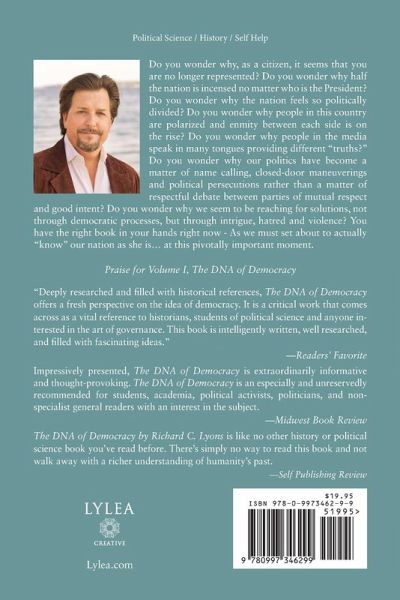 Political Science / History / Self Help

Do you wonder why, as a citizen, it seems that you are no longer represented? Do you wonder why half the nation is incensed no matter who is the President? Do you wonder why the nation feels so politically divided? Do you wonder why people in this country are polarized and enmity between each side is on the rise? Do you wonder why people in the media speak in many tongues providing different "truths?" Do you wonder why our politics have become a matter of name calling, closed-door maneuverings and political persecutions rather than a matter of respectful debate between parties of mutual respect and good intent? Do you wonder why we seem to be reaching for solutions, not through democratic processes, but through intrigue, hatred and violence? You have the right book in your hands right now - As we must set about to actually "know" our nation as she is… at this pivotally important moment.

Praise for Volume I, The DNA of Democracy

"Deeply researched and filled with historical references, The DNA of Democracy offers a fresh perspective on the idea of democracy. It is a critical work that comes across as a vital reference to historians, students of political science and anyone interested in the art of governance. This book is intelligently written, well researched, and filled with fascinating ideas."

—Readers' Favorite

Impressively presented, The DNA of Democracy is extraordinarily informative and thought-provoking. The DNA of Democracy is an especially and unreservedly recommended for students, academia, political activists, politicians, and non-specialist general readers with an interest in the subject.

—Midwest Book Review

The DNA of Democracy by Richard C. Lyons is like no other history or political science book you've read before. There's simply no way to read this book and not walk away with a richer understanding of humanity's past.

—Self Publishing Review

LYLEA
CREATIVE
Lylea.com

$19.95
ISBN 978-0-9973462-9-9
51995>
9 780997 346299